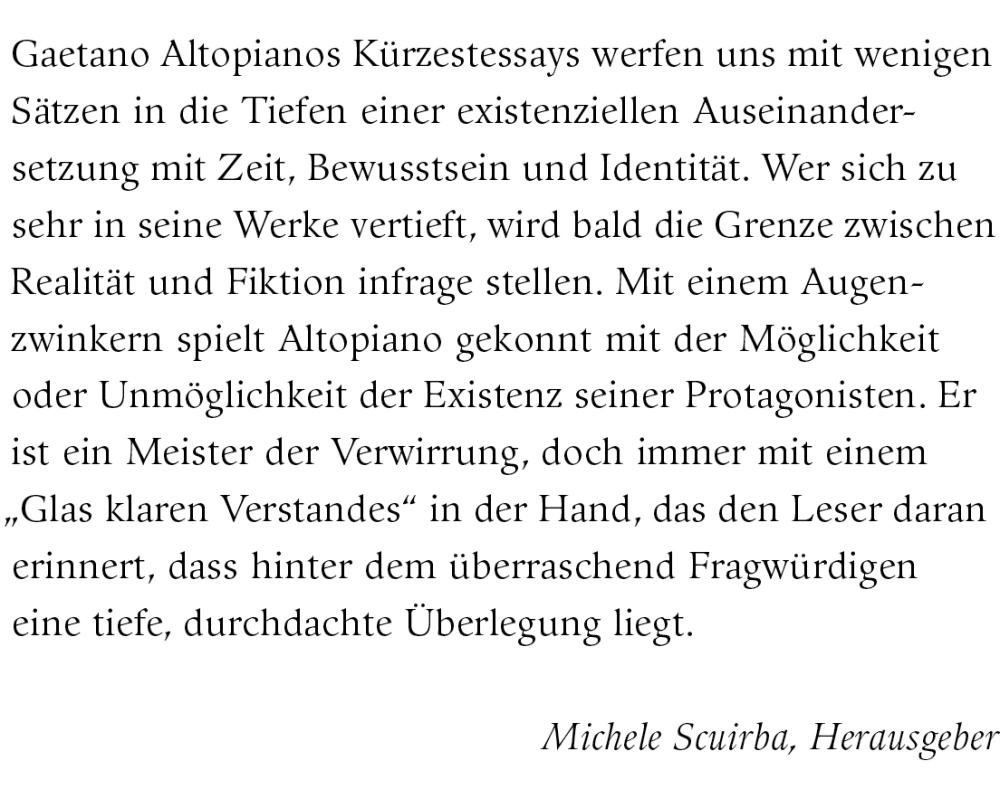 Gaetano Altopianos Kürzestessays werfen uns mit wenigen Sätzen in die Tiefen einer existenziellen Auseinandersetzung mit Zeit, Bewusstsein und Identität. Wer sich zu sehr in seine Werke vertieft, wird bald die Grenze zwischen Realität und Fiktion infrage stellen. Mit einem Augenzwinkern spielt Altopiano gekonnt mit der Möglichkeit oder Unmöglichkeit der Existenz seiner Protagonisten. Er ist ein Meister der Verwirrung, doch immer mit einem „Glas klaren Verstandes“ in der Hand, das den Leser daran erinnert, dass hinter dem überraschend Fragwürdigen eine tiefe, durchdachte Überlegung liegt.

Michele Scuirba, Herausgeber